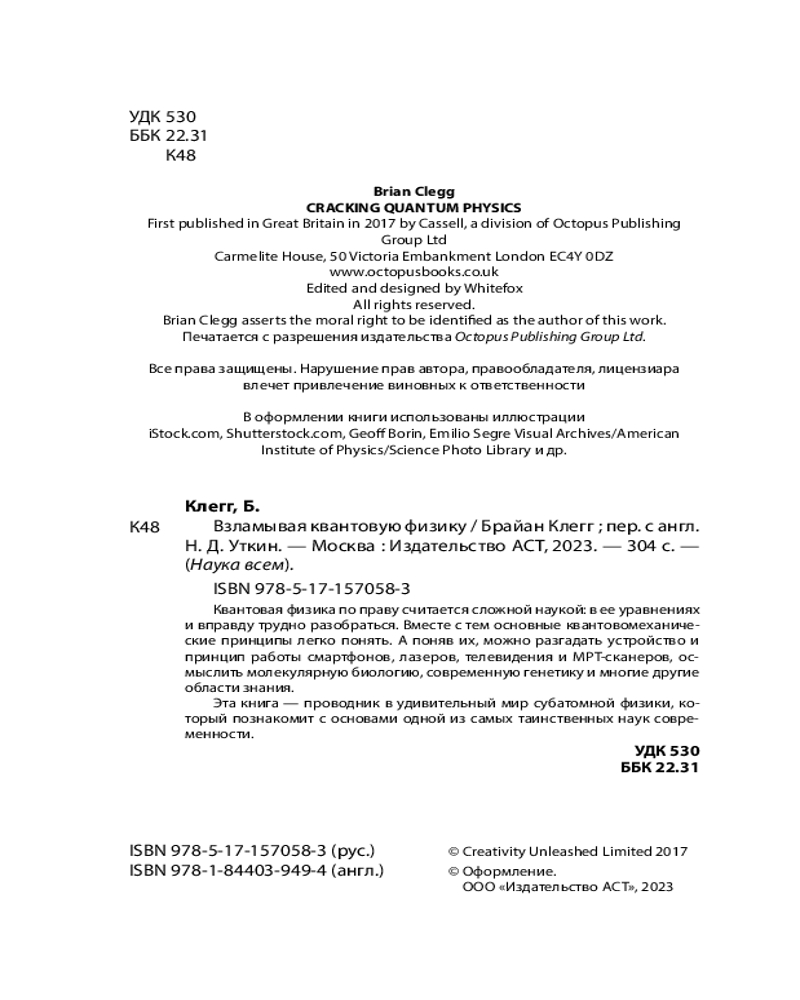 УДК 530
ББК 22.31
К48

Brian Clegg
CRACKING QUANTUM PHYSICS
First published in Great Britain in 2017 by Cassell, a division of Octopus Publishing Group Ltd
Carmelite House, 50 Victoria Embankment London EC4Y 0DZ
www.octopusbooks.co.uk
Edited and designed by Whitefox
All rights reserved.
Brian Clegg asserts the moral right to be identified as the author of this work.
Печатается с разрешения издательства Octopus Publishing Group Ltd.

Все права защищены. Нарушение прав автора, правообладателя, лицензиара влечет привлечение виновных к ответственности

В оформлении книги использованы иллюстрации iStock.com, Shutterstock.com, Geoff Borin, Emilio Segre Visual Archives/American Institute of Physics/Science Photo Library и др.

Клегг, Б.

К48 Взламывая квантовую физику / Брайан Клегг ; пер. с англ. Н. Д. Уткин. — Москва : Издательство АСТ, 2023. — 304 с. — (Наука всем).

ISBN 978-5-17-157058-3

Квантовая физика по праву считается сложной наукой: в ее уравнениях и вправду трудно разобраться. Вместе с тем основные квантовомеханические принципы легко понять. А поняв их, можно разгадать устройство и принцип работы смартфонов, лазеров, телевидения и МРТ-сканеров, осмыслить молекулярную биологию, современную генетику и многие другие области знания.

Эта книга — проводник в удивительный мир субатомной физики, который познакомит с основами одной из самых таинственных наук современности.

УДК 530
ББК 22.31

ISBN 978-5-17-157058-3 (рус.)
ISBN 978-1-84403-949-4 (англ.)

© Creativity Unleashed Limited 2017
© Оформление.
ООО «Издательство АСТ», 2023